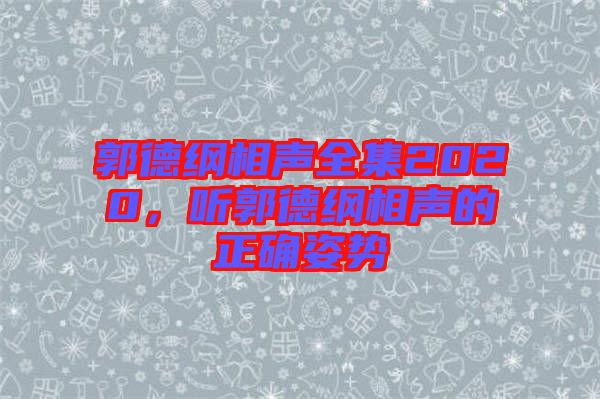 郭德纲相声全集2020，听郭德纲相声的正确姿势